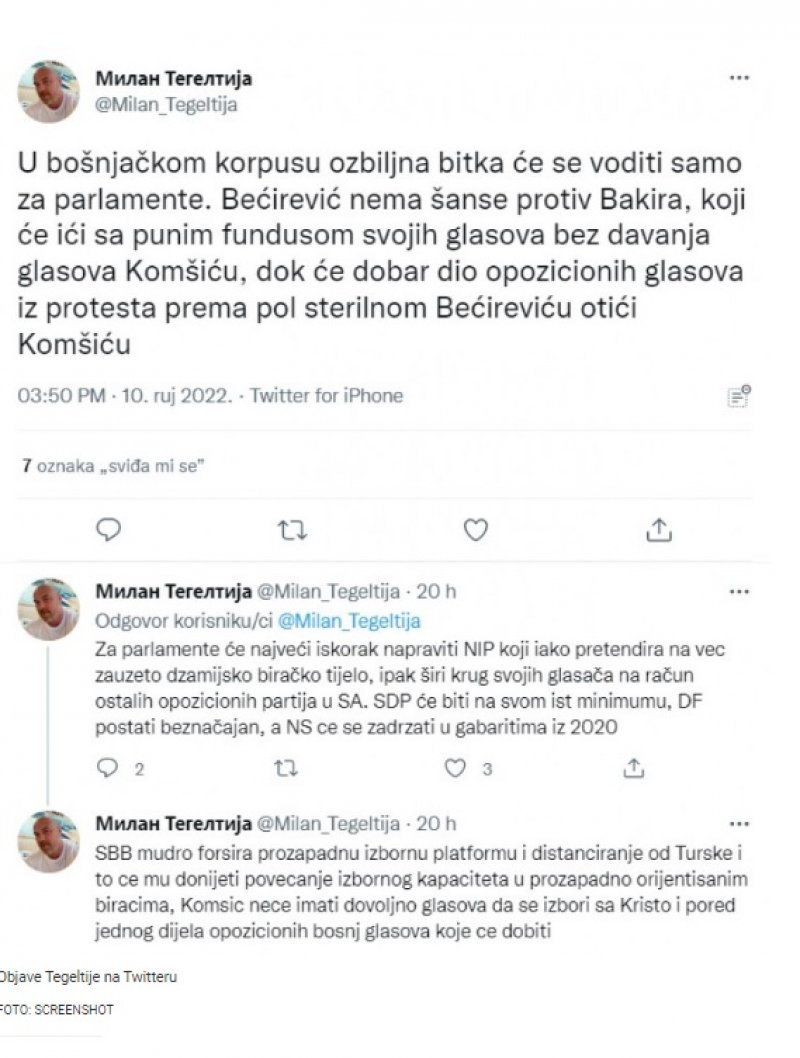 Милан Тегелтија
@Milan_Tegeltija

U bošnjačkom korpusu ozbiljna bitka će se voditi samo za parlamente. Bećirević nema šanse protiv Bakira, koji će ići sa punim fundusom svojih glasova bez davanja glasova Komšiću, dok će dobar dio opozicionih glasova iz protesta prema pol sterilnom Bećireviću otići Komšiću

03:50 PM · 10. ruj 2022. · Twitter for iPhone

7 oznaka „sviđa mi se"

Милан Тегелтија @Milan_Tegeltija · 20 h
Odgovor korisniku/ci @Milan_Tegeltija
Za parlamente će najveći iskorak napraviti NIP koji iako pretendira na vec zauzeto dzamijsko biračko tijelo, ipak širi krug svojih glasača na račun ostalih opozicionih partija u SA. SDP će biti na svom ist minimumu, DF postati beznačajan, a NS ce se zadrzati u gabaritima iz 2020

2 3

Милан Тегелтија @Milan_Tegeltija · 20 h
SBB mudro forsira prozapadnu izbornu platformu i distanciranje od Turske i to ce mu donijeti povecanje izbornog kapaciteta u prozapadno orijentisanim biracima, Komsic nece imati dovoljno glasova da se izbori sa Kristo i pored jednog dijela opozicionih bosnj glasova koje ce dobiti

Objave Tegeltije na Twitteru

FOTO: SCREENSHOT